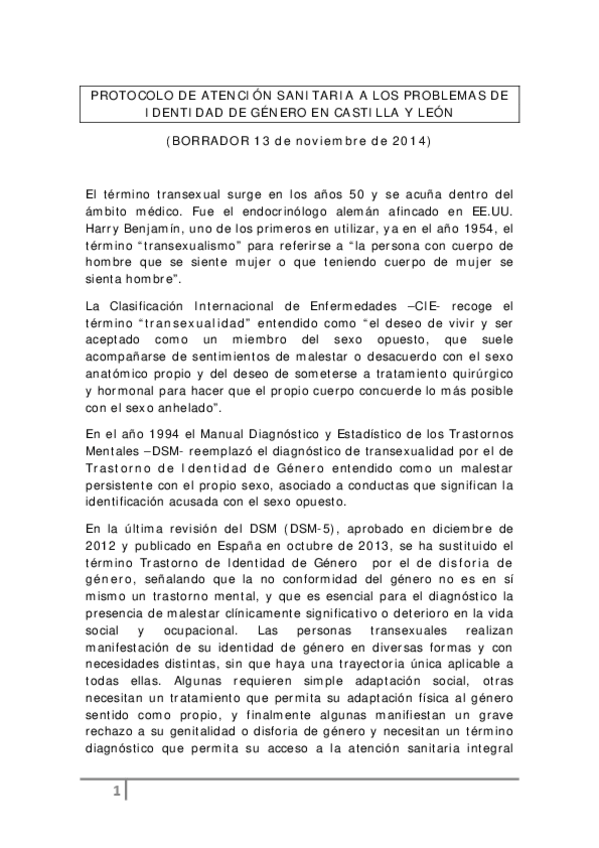 PROTOCOLO DE ATENCIÓN SANITARIA A LOS PROBLEMAS DE IDENTIDAD DE GÉNERO EN CASTILLA Y LEÓN

(BORRADOR 13 de noviembre de 2014)

El término transexual surge en los años 50 y se acuña dentro del ámbito médico. Fue el endocrinólogo alemán afincado en EE.UU. Harry Benjamín, uno de los primeros en utilizar, ya en el año 1954, el término "transexualismo" para referirse a "la persona con cuerpo de hombre que se siente mujer o que teniendo cuerpo de mujer se sienta hombre".

La Clasificación Internacional de Enfermedades –CIE- recoge el término "transexualidad" entendido como "el deseo de vivir y ser aceptado como un miembro del sexo opuesto, que suele acompañarse de sentimientos de malestar o desacuerdo con el sexo anatómico propio y del deseo de someterse a tratamiento quirúrgico y hormonal para hacer que el propio cuerpo concuerde lo más posible con el sexo anhelado".

En el año 1994 el Manual Diagnóstico y Estadístico de los Trastornos Mentales –DSM- reemplazó el diagnóstico de transexualidad por el de Trastorno de Identidad de Género entendido como un malestar persistente con el propio sexo, asociado a conductas que significan la identificación acusada con el sexo opuesto.

En la última revisión del DSM (DSM-5), aprobado en diciembre de 2012 y publicado en España en octubre de 2013, se ha sustituido el término Trastorno de Identidad de Género por el de disforia de género, señalando que la no conformidad del género no es en sí mismo un trastorno mental, y que es esencial para el diagnóstico la presencia de malestar clínicamente significativo o deterioro en la vida social y ocupacional. Las personas transexuales realizan manifestación de su identidad de género en diversas formas y con necesidades distintas, sin que haya una trayectoria única aplicable a todas ellas. Algunas requieren simple adaptación social, otras necesitan un tratamiento que permita su adaptación física al género sentido como propio, y finalmente algunas manifiestan un grave rechazo a su genitalidad o disforia de género y necesitan un término diagnóstico que permita su acceso a la atención sanitaria integral

1